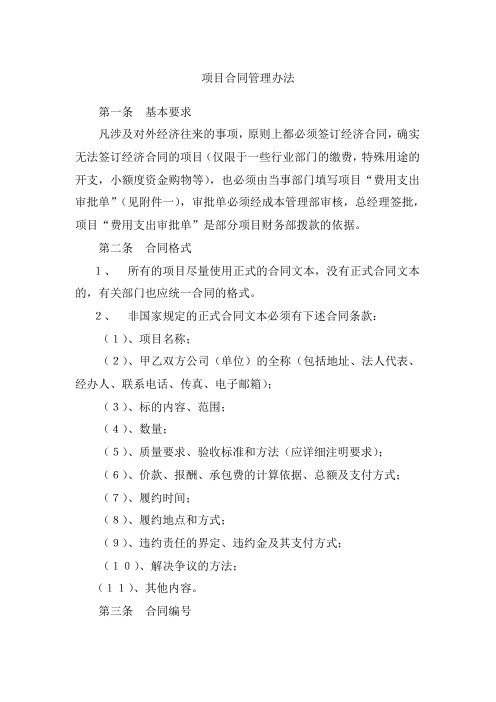 项目合同管理办法

第一条　基本要求

凡涉及对外经济往来的事项，原则上都必须签订经济合同，确实无法签订经济合同的项目（仅限于一些行业部门的缴费，特殊用途的开支，小额度资金购物等），也必须由当事部门填写项目“费用支出审批单”（见附件一），审批单必须经成本管理部审核，总经理签批，项目“费用支出审批单”是部分项目财务部拨款的依据。

第二条　合同格式

１、　所有的项目尽量使用正式的合同文本，没有正式合同文本的，有关部门也应统一合同的格式。

２、　非国家规定的正式合同文本必须有下述合同条款：

（１）、项目名称；

（２）、甲乙双方公司（单位）的全称（包括地址、法人代表、经办人、联系电话、传真、电子邮箱）；

（３）、标的内容、范围；

（４）、数量；

（５）、质量要求、验收标准和方法（应详细注明要求）；

（６）、价款、报酬、承包费的计算依据、总额及支付方式；

（７）、履约时间；

（８）、履约地点和方式；

（９）、违约责任的界定、违约金及其支付方式；

（１０）、解决争议的方法；

（１１）、其他内容。

第三条　合同编号